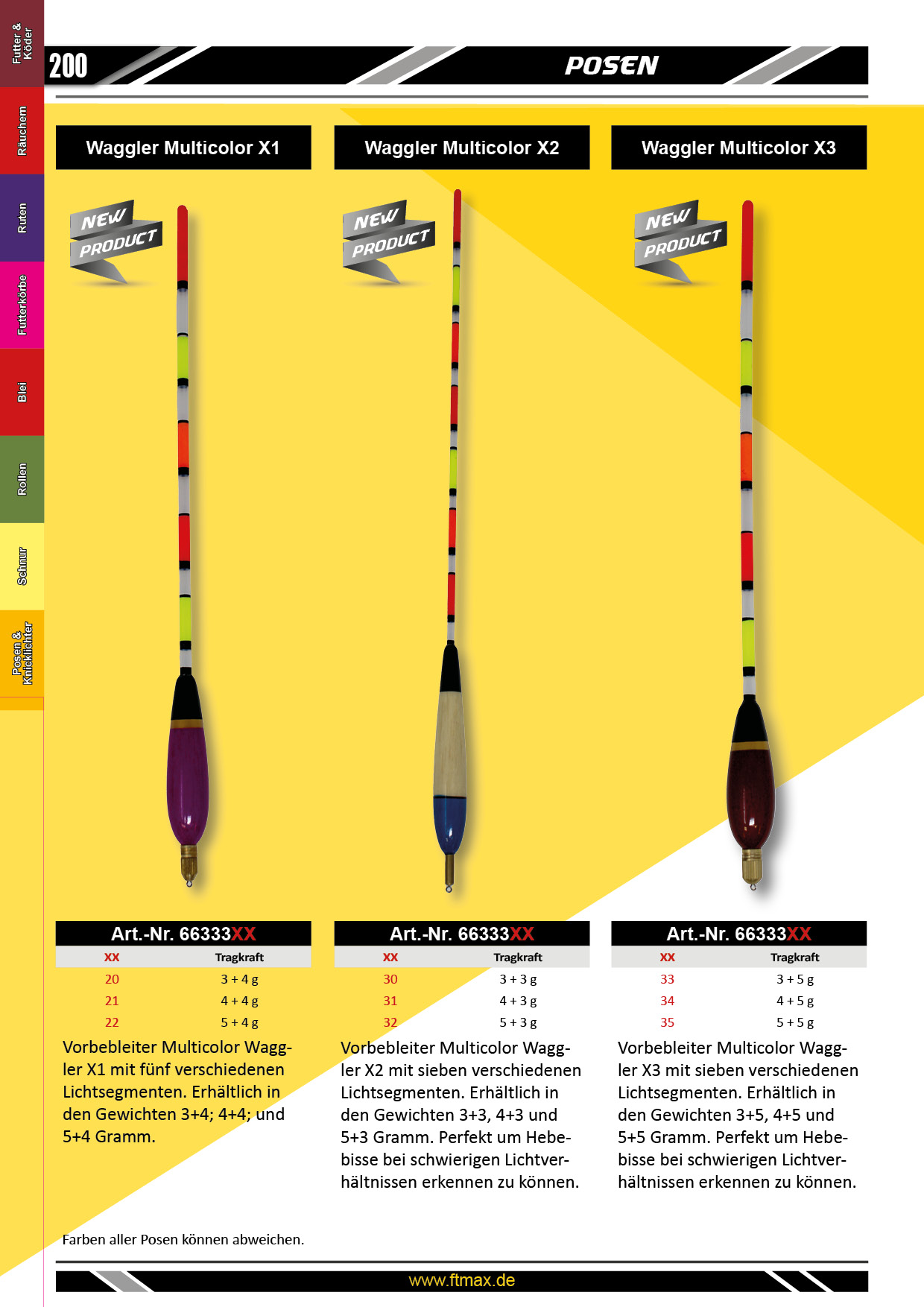 Futter & Köder
Räuchern
Ruten
Futterkörbe
Blei
Rollen
Schnur
Posen & Knicklichter

200

POSEN

Waggler Multicolor X1

NEW PRODUCT

Art.-Nr. 66333XX

| XX | Tragkraft |
|---|---|
| 20 | 3 + 4 g |
| 21 | 4 + 4 g |
| 22 | 5 + 4 g |

Vorbebleiter Multicolor Waggler X1 mit fünf verschiedenen Lichtsegmenten. Erhältlich in den Gewichten 3+4; 4+4; und 5+4 Gramm.

Waggler Multicolor X2

NEW PRODUCT

Art.-Nr. 66333XX

| XX | Tragkraft |
|---|---|
| 30 | 3 + 3 g |
| 31 | 4 + 3 g |
| 32 | 5 + 3 g |

Vorbebleiter Multicolor Waggler X2 mit sieben verschiedenen Lichtsegmenten. Erhältlich in den Gewichten 3+3, 4+3 und 5+3 Gramm. Perfekt um Hebebisse bei schwierigen Lichtverhältnissen erkennen zu können.

Waggler Multicolor X3

NEW PRODUCT

Art.-Nr. 66333XX

| XX | Tragkraft |
|---|---|
| 33 | 3 + 5 g |
| 34 | 4 + 5 g |
| 35 | 5 + 5 g |

Vorbebleiter Multicolor Waggler X3 mit sieben verschiedenen Lichtsegmenten. Erhältlich in den Gewichten 3+5, 4+5 und 5+5 Gramm. Perfekt um Hebebisse bei schwierigen Lichtverhältnissen erkennen zu können.

Farben aller Posen können abweichen.

www.ftmax.de